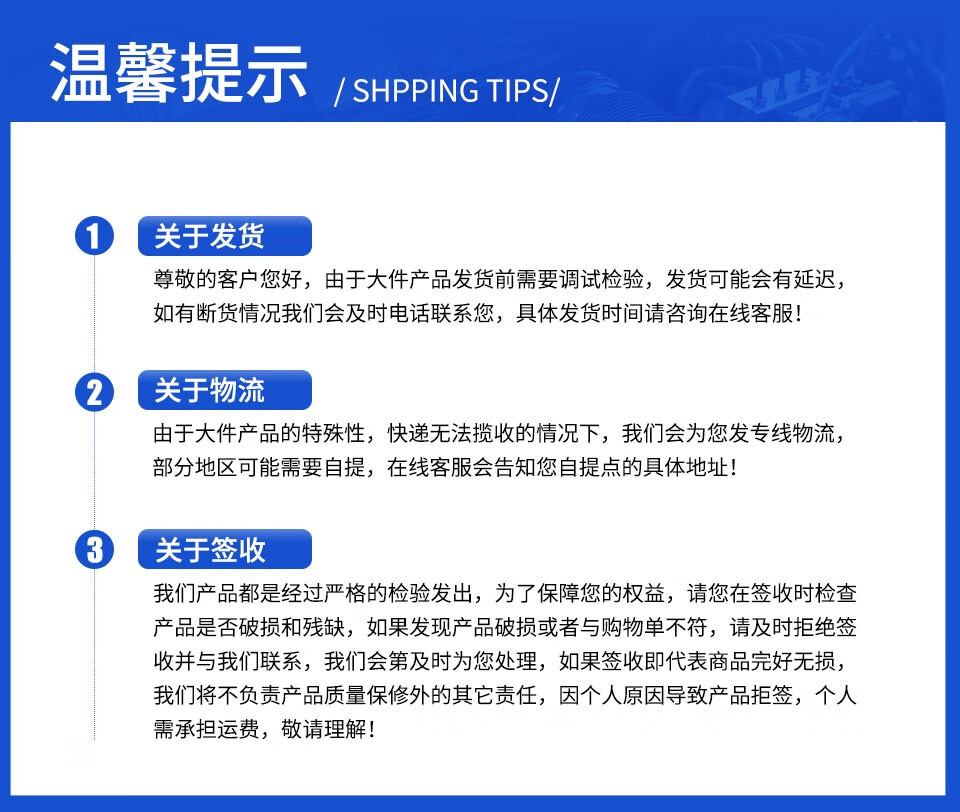 温馨提示 / SHPPING TIPS/

1 关于发货

尊敬的客户您好，由于大件产品发货前需要调试检验，发货可能会有延迟，如有断货情况我们会及时电话联系您，具体发货时间请咨询在线客服！

2 关于物流

由于大件产品的特殊性，快递无法揽收的情况下，我们会为您发专线物流，部分地区可能需要自提，在线客服会告知您自提点的具体地址！

3 关于签收

我们产品都是经过严格的检验发出，为了保障您的权益，请您在签收时检查产品是否破损和残缺，如果发现产品破损或者与购物单不符，请及时拒绝签收并与我们联系，我们会第及时为您处理，如果签收即代表商品完好无损，我们将不负责产品质量保修外的其它责任，因个人原因导致产品拒签，个人需承担运费，敬请理解！